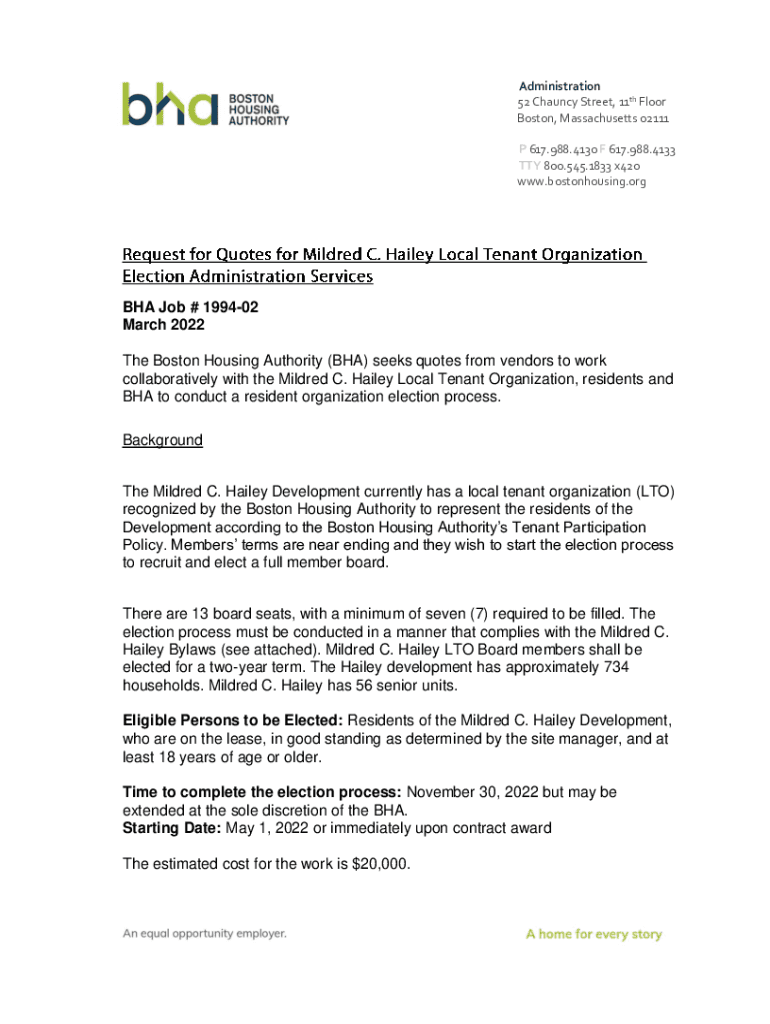 bha BOSTON HOUSING AUTHORITY

Administration
52 Chauncy Street, 11th Floor
Boston, Massachusetts 02111

P 617.988.4130 F 617.988.4133
TTY 800.545.1833 x420
www.bostonhousing.org

Request for Quotes for Mildred C. Hailey Local Tenant Organization Election Administration Services

BHA Job # 1994-02
March 2022

The Boston Housing Authority (BHA) seeks quotes from vendors to work collaboratively with the Mildred C. Hailey Local Tenant Organization, residents and BHA to conduct a resident organization election process.

Background

The Mildred C. Hailey Development currently has a local tenant organization (LTO) recognized by the Boston Housing Authority to represent the residents of the Development according to the Boston Housing Authority's Tenant Participation Policy. Members' terms are near ending and they wish to start the election process to recruit and elect a full member board.

There are 13 board seats, with a minimum of seven (7) required to be filled. The election process must be conducted in a manner that complies with the Mildred C. Hailey Bylaws (see attached). Mildred C. Hailey LTO Board members shall be elected for a two-year term. The Hailey development has approximately 734 households. Mildred C. Hailey has 56 senior units.

Eligible Persons to be Elected: Residents of the Mildred C. Hailey Development, who are on the lease, in good standing as determined by the site manager, and at least 18 years of age or older.

Time to complete the election process: November 30, 2022 but may be extended at the sole discretion of the BHA.
Starting Date: May 1, 2022 or immediately upon contract award

The estimated cost for the work is $20,000.

An equal opportunity employer.

A home for every story